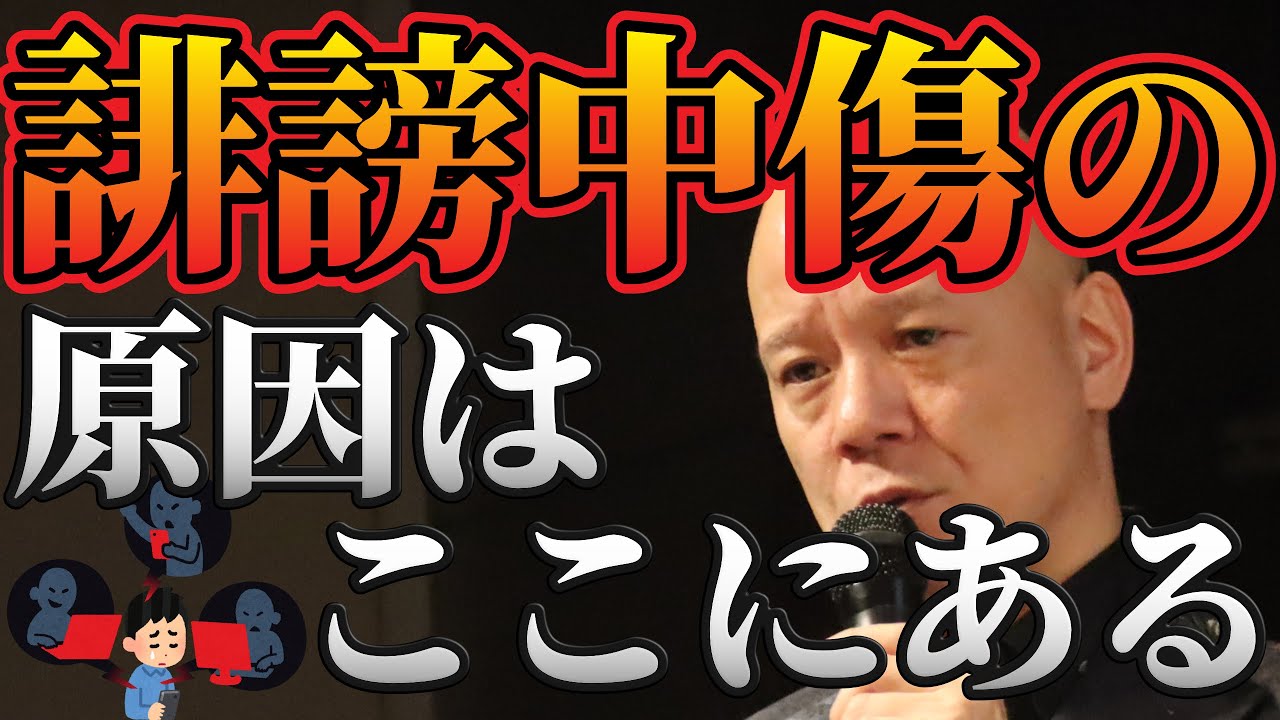 誹謗中傷の
原因は
ここにある